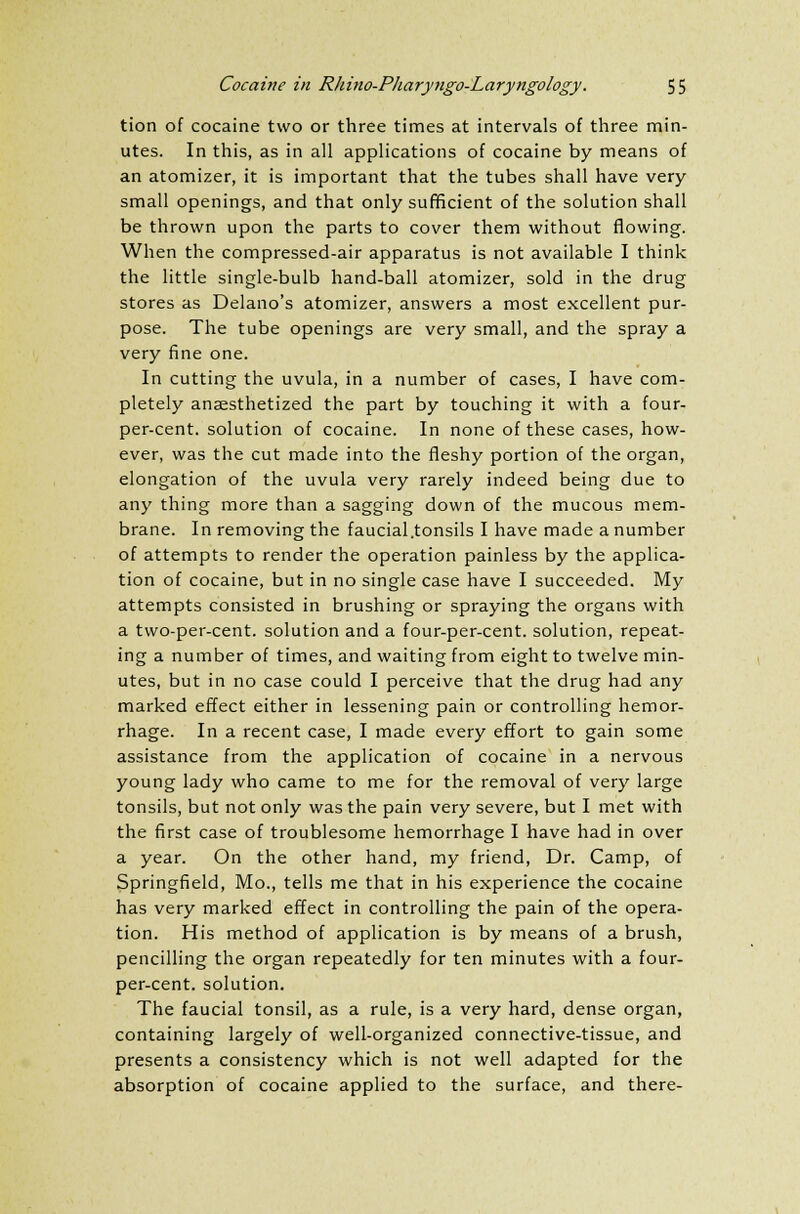 Cocaine in Rhino-Pharyngo-Laryngology. 55

tion of cocaine two or three times at intervals of three minutes. In this, as in all applications of cocaine by means of an atomizer, it is important that the tubes shall have very small openings, and that only sufficient of the solution shall be thrown upon the parts to cover them without flowing. When the compressed-air apparatus is not available I think the little single-bulb hand-ball atomizer, sold in the drug stores as Delano's atomizer, answers a most excellent purpose. The tube openings are very small, and the spray a very fine one.

In cutting the uvula, in a number of cases, I have completely anæsthetized the part by touching it with a four-per-cent. solution of cocaine. In none of these cases, however, was the cut made into the fleshy portion of the organ, elongation of the uvula very rarely indeed being due to any thing more than a sagging down of the mucous membrane. In removing the faucial.tonsils I have made a number of attempts to render the operation painless by the application of cocaine, but in no single case have I succeeded. My attempts consisted in brushing or spraying the organs with a two-per-cent. solution and a four-per-cent. solution, repeating a number of times, and waiting from eight to twelve minutes, but in no case could I perceive that the drug had any marked effect either in lessening pain or controlling hemorrhage. In a recent case, I made every effort to gain some assistance from the application of cocaine in a nervous young lady who came to me for the removal of very large tonsils, but not only was the pain very severe, but I met with the first case of troublesome hemorrhage I have had in over a year. On the other hand, my friend, Dr. Camp, of Springfield, Mo., tells me that in his experience the cocaine has very marked effect in controlling the pain of the operation. His method of application is by means of a brush, pencilling the organ repeatedly for ten minutes with a four-per-cent. solution.

The faucial tonsil, as a rule, is a very hard, dense organ, containing largely of well-organized connective-tissue, and presents a consistency which is not well adapted for the absorption of cocaine applied to the surface, and there-